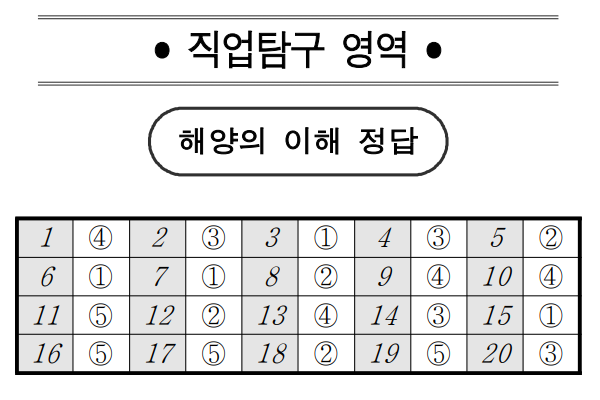 • 직업탐구 영역 •

해양의 이해 정답

| 1 | ④ | 2 | ③ | 3 | ① | 4 | ③ | 5 | ② |
|---|---|---|---|---|---|---|---|---|---|
| 6 | ① | 7 | ① | 8 | ② | 9 | ④ | 10 | ④ |
| 11 | ⑤ | 12 | ② | 13 | ④ | 14 | ③ | 15 | ① |
| 16 | ⑤ | 17 | ⑤ | 18 | ② | 19 | ⑤ | 20 | ③ |